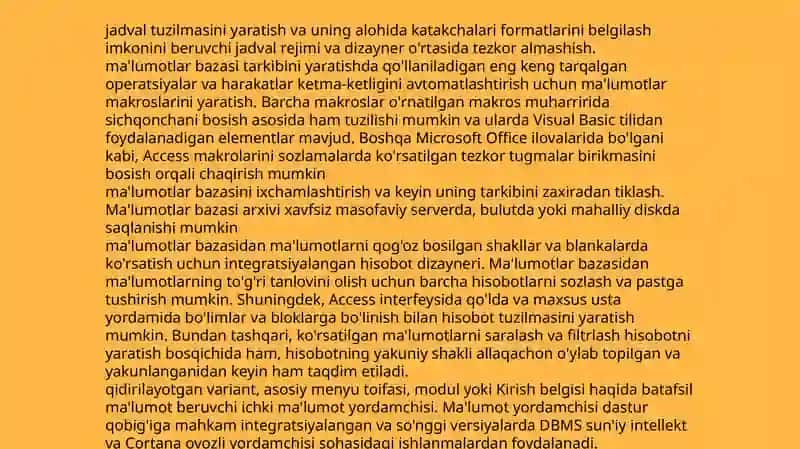 jadval tuzilmasini yaratish va uning alohida katakchalari formatlarini belgilash imkonini beruvchi jadval rejimi va dizayner o'rtasida tezkor almashish.
ma'lumotlar bazasi tarkibini yaratishda qo'llaniladigan eng keng tarqalgan operatsiyalar va harakatlar ketma-ketligini avtomatlashtirish uchun ma'lumotlar makroslarini yaratish. Barcha makroslar o'rnatilgan makros muharririda sichqonchani bosish asosida ham tuzilishi mumkin va ularda Visual Basic tilidan foydalanadigan elementlar mavjud. Boshqa Microsoft Office ilovalarida bo'lgani kabi, Access makrolarini sozlamalarda ko'rsatilgan tezkor tugmalar birikmasini bosish orqali chaqirish mumkin
ma'lumotlar bazasini ixchamlashtirish va keyin uning tarkibini zaxiradan tiklash. Ma'lumotlar bazasi arxivi xavfsiz masofaviy serverda, bulutda yoki mahalliy diskda saqlanishi mumkin
ma'lumotlar bazasidan ma'lumotlarni qog'oz bosilgan shakllar va blankalarda ko'rsatish uchun integratsiyalangan hisobot dizayneri. Ma'lumotlar bazasidan ma'lumotlarning to'g'ri tanlovini olish uchun barcha hisobotlarni sozlash va pastga tushirish mumkin. Shuningdek, Access interfeysida qo'lda va maxsus usta yordamida bo'limlar va bloklarga bo'linish bilan hisobot tuzilmasini yaratish mumkin. Bundan tashqari, ko'rsatilgan ma'lumotlarni saralash va filtrlash hisobotni yaratish bosqichida ham, hisobotning yakuniy shakli allaqachon o'ylab topilgan va yakunlanganidan keyin ham taqdim etiladi.
qidirilayotgan variant, asosiy menyu toifasi, modul yoki Kirish belgisi haqida batafsil ma'lumot beruvchi ichki ma'lumot yordamchisi. Ma'lumot yordamchisi dastur qobig'iga mahkam integratsiyalangan va so'nggi versiyalarda DBMS sun'iy intellekt va Cortana ovozli yordamchisi sohasidagi ishlanmalardan foydalanadi.